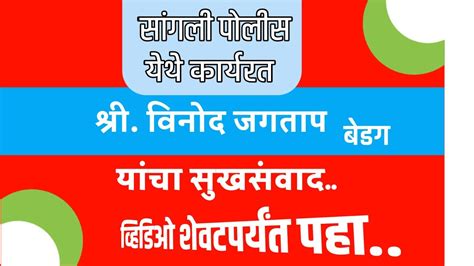 सांगली पोलीस येथे कार्यरत

श्री. विनोद जगताप बेडग

यांचा सुखसंवाद..

व्हिडिओ शेवटपर्यंत पहा..